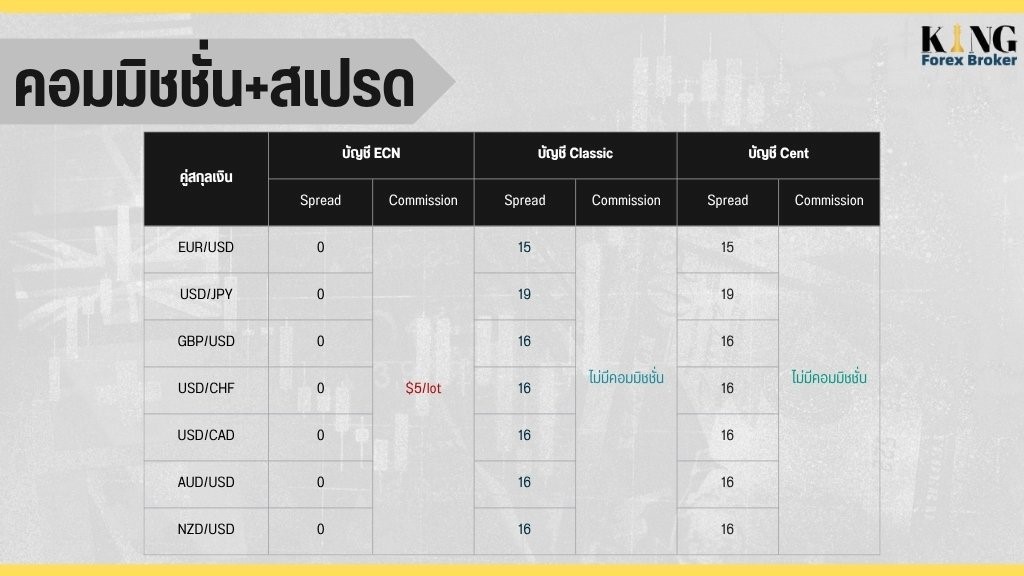 คอมมิชชั่น+สเปรด

KING
Forex Broker

| คู่สกุลเงิน | บัญชี ECN | | บัญชี Classic | | บัญชี Cent | |
|---|---|---|---|---|---|---|
| | Spread | Commission | Spread | Commission | Spread | Commission |
| EUR/USD | 0 | $5/lot | 15 | ไม่มีคอมมิชชั่น | 15 | ไม่มีคอมมิชชั่น |
| USD/JPY | 0 | | 19 | | 19 | |
| GBP/USD | 0 | | 16 | | 16 | |
| USD/CHF | 0 | | 16 | | 16 | |
| USD/CAD | 0 | | 16 | | 16 | |
| AUD/USD | 0 | | 16 | | 16 | |
| NZD/USD | 0 | | 16 | | 16 | |